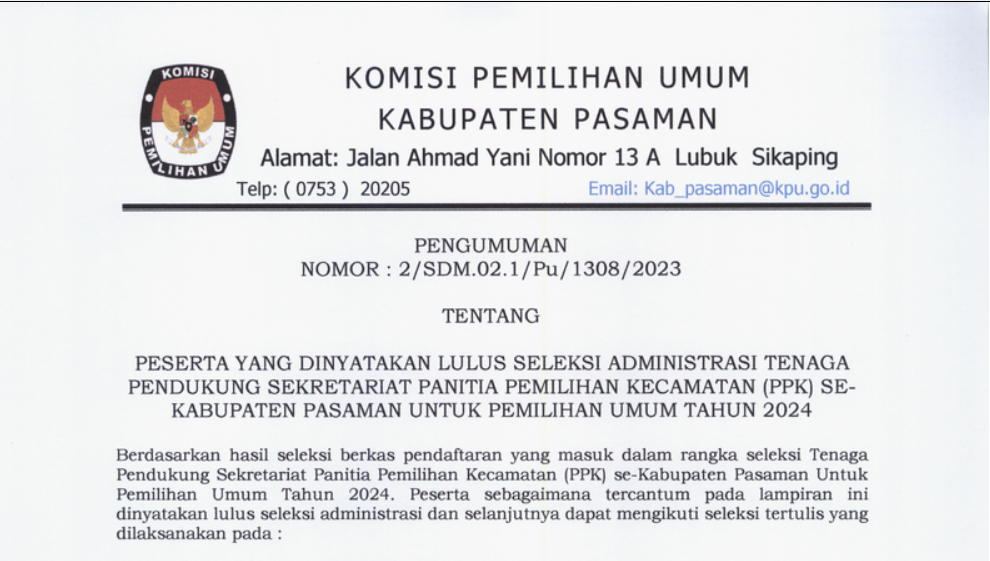 KOMISI

PEMILIHAN UMUM

KOMISI PEMILIHAN UMUM
KABUPATEN PASAMAN
Alamat: Jalan Ahmad Yani Nomor 13 A Lubuk Sikaping
Telp: ( 0753 ) 20205
Email: Kab_pasaman@kpu.go.id

PENGUMUMAN
NOMOR : 2/SDM.02.1/Pu/1308/2023

TENTANG

PESERTA YANG DINYATAKAN LULUS SELEKSI ADMINISTRASI TENAGA PENDUKUNG SEKRETARIAT PANITIA PEMILIHAN KECAMATAN (PPK) SE-KABUPATEN PASAMAN UNTUK PEMILIHAN UMUM TAHUN 2024

Berdasarkan hasil seleksi berkas pendaftaran yang masuk dalam rangka seleksi Tenaga Pendukung Sekretariat Panitia Pemilihan Kecamatan (PPK) se-Kabupaten Pasaman Untuk Pemilihan Umum Tahun 2024. Peserta sebagaimana tercantum pada lampiran ini dinyatakan lulus seleksi administrasi dan selanjutnya dapat mengikuti seleksi tertulis yang dilaksanakan pada :